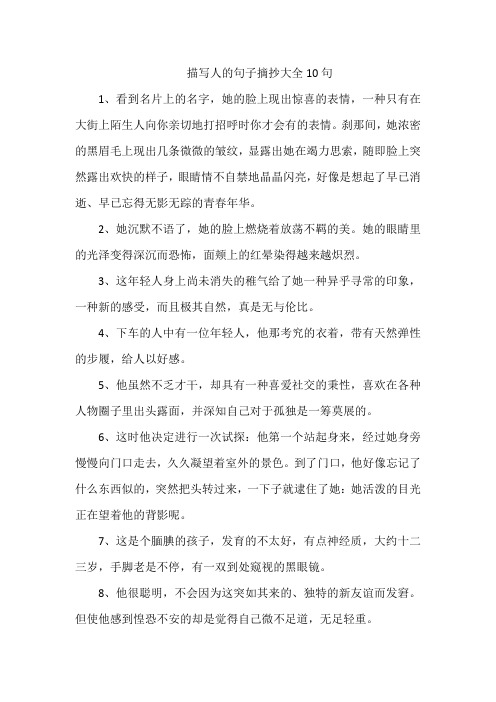 描写人的句子摘抄大全 10 句

1、看到名片上的名字，她的脸上现出惊喜的表情，一种只有在大街上陌生人向你亲切地打招呼时你才会有的表情。刹那间，她浓密的黑眉毛上现出几条微微的皱纹，显露出她在竭力思索，随即脸上突然露出欢快的样子，眼睛情不自禁地晶晶闪亮，好像是想起了早已消逝、早已忘得无影无踪的青春年华。

2、她沉默不语了，她的脸上燃烧着放荡不羁的美。她的眼睛里的光泽变得深沉而恐怖，面颊上的红晕染得越来越炽烈。

3、这年轻人身上尚未消失的稚气给了她一种异乎寻常的印象，一种新的感受，而且极其自然，真是无与伦比。

4、下车的人中有一位年轻人，他那考究的衣着，带有天然弹性的步履，给人以好感。

5、他虽然不乏才干，却具有一种喜爱社交的秉性，喜欢在各种人物圈子里出头露面，并深知自己对于孤独是一筹莫展的。

6、这时他决定进行一次试探：他第一个站起身来，经过她身旁慢慢向门口走去，久久凝望着室外的景色。到了门口，他好像忘记了什么东西似的，突然把头转过来，一下子就逮住了她：她活泼的目光正在望着他的背影呢。

7、这是个腼腆的孩子，发育的不太好，有点神经质，大约十二三岁，手脚老是不停，有一双到处窥视的黑眼镜。

8、他很聪明，不会因为这突如其来的、独特的新友谊而发窘。但使他感到惶恐不安的却是觉得自己微不足道，无足轻重。